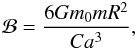 $\mathcal{B} = \frac{6Gm_0mR^2}{Ca^3},$